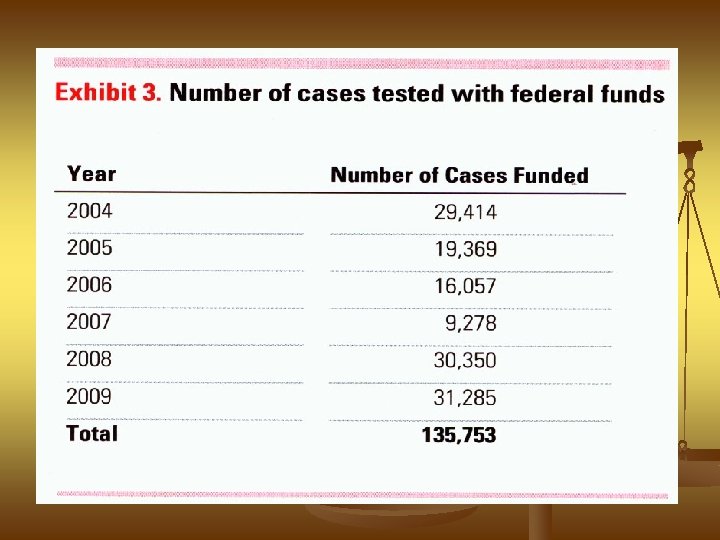 Exhibit 3. Number of cases tested with federal funds

| Year | Number of Cases Funded |
|---|---|
| 2004 | 29,414 |
| 2005 | 19,369 |
| 2006 | 16,057 |
| 2007 | 9,278 |
| 2008 | 30,350 |
| 2009 | 31,285 |
| Total | 135,753 |